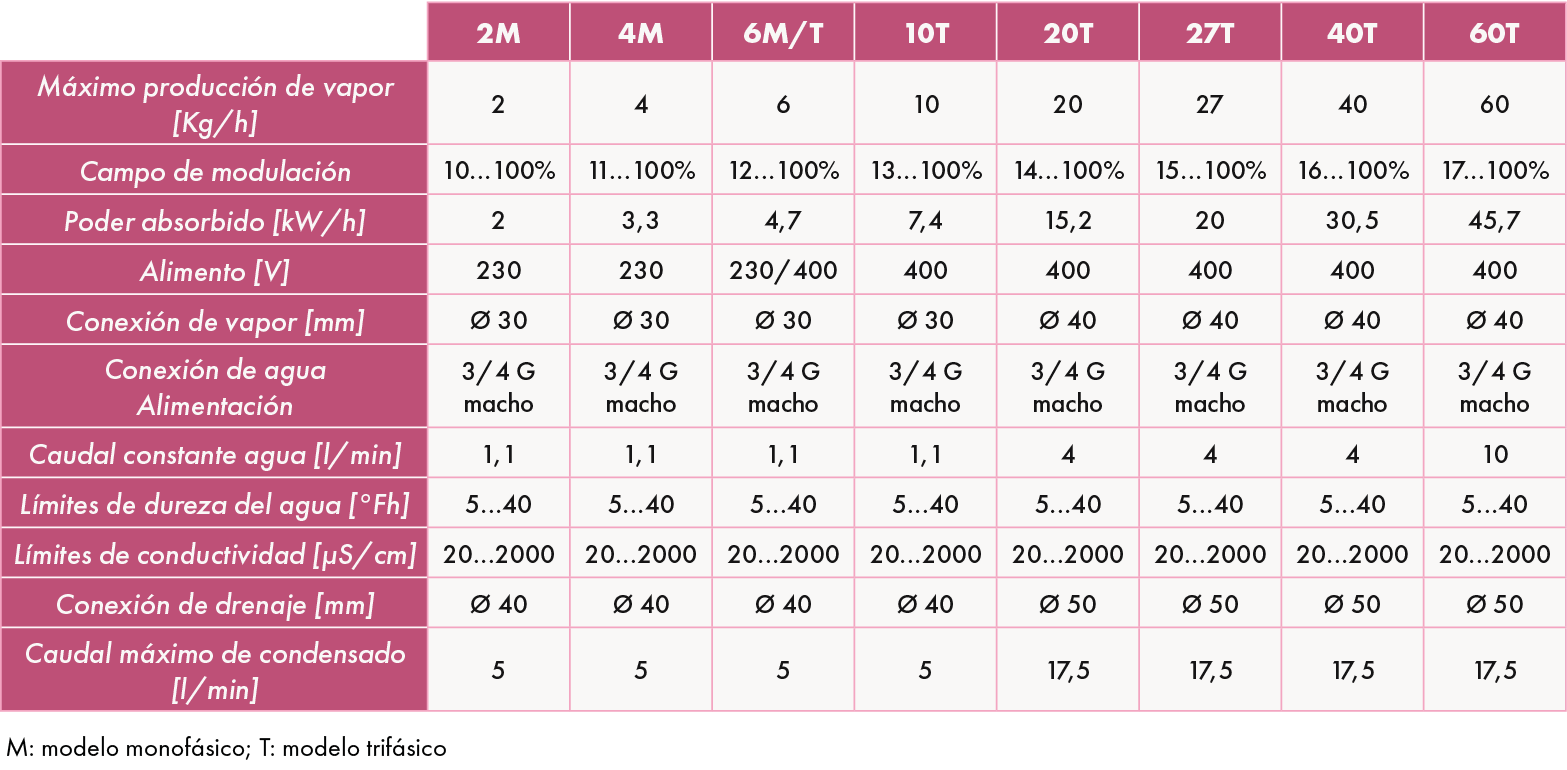 | | 2M | 4M | 6M/T | 10T | 20T | 27T | 40T | 60T |
|---|---|---|---|---|---|---|---|---|
| Máximo producción de vapor [Kg/h] | 2 | 4 | 6 | 10 | 20 | 27 | 40 | 60 |
| Campo de modulación | 10...100% | 11...100% | 12...100% | 13...100% | 14...100% | 15...100% | 16...100% | 17...100% |
| Poder absorbido [kW/h] | 2 | 3,3 | 4,7 | 7,4 | 15,2 | 20 | 30,5 | 45,7 |
| Alimento [V] | 230 | 230 | 230/400 | 400 | 400 | 400 | 400 | 400 |
| Conexión de vapor [mm] | Ø 30 | Ø 30 | Ø 30 | Ø 30 | Ø 40 | Ø 40 | Ø 40 | Ø 40 |
| Conexión de agua Alimentación | 3/4 G macho | 3/4 G macho | 3/4 G macho | 3/4 G macho | 3/4 G macho | 3/4 G macho | 3/4 G macho | 3/4 G macho |
| Caudal constante agua [l/min] | 1,1 | 1,1 | 1,1 | 1,1 | 4 | 4 | 4 | 10 |
| Límites de dureza del agua [°Fh] | 5...40 | 5...40 | 5...40 | 5...40 | 5...40 | 5...40 | 5...40 | 5...40 |
| Límites de conductividad [µS/cm] | 20...2000 | 20...2000 | 20...2000 | 20...2000 | 20...2000 | 20...2000 | 20...2000 | 20...2000 |
| Conexión de drenaje [mm] | Ø 40 | Ø 40 | Ø 40 | Ø 40 | Ø 50 | Ø 50 | Ø 50 | Ø 50 |
| Caudal máximo de condensado [l/min] | 5 | 5 | 5 | 5 | 17,5 | 17,5 | 17,5 | 17,5 |

M: modelo monofásico; T: modelo trifásico